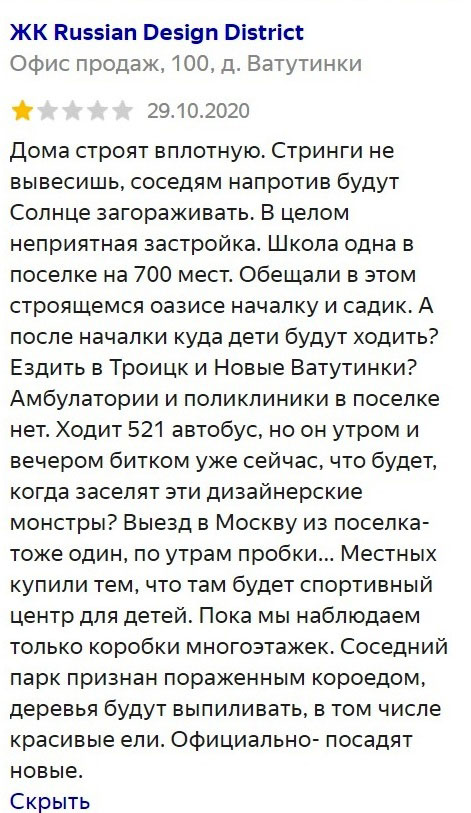 ЖК Russian Design District
Офис продаж, 100, д. Ватутинки

29.10.2020

Дома строят вплотную. Стринги не вывесишь, соседям напротив будут Солнце загораживать. В целом неприятная застройка. Школа одна в поселке на 700 мест. Обещали в этом строящемся оазисе началку и садик. А после началки куда дети будут ходить? Ездить в Троицк и Новые Ватутинки? Амбулатории и поликлиники в поселке нет. Ходит 521 автобус, но он утром и вечером битком уже сейчас, что будет, когда заселят эти дизайнерские монстры? Выезд в Москву из поселка- тоже один, по утрам пробки... Местных купили тем, что там будет спортивный центр для детей. Пока мы наблюдаем только коробки многоэтажек. Соседний парк признан пораженным короедом, деревья будут выпиливать, в том числе красивые ели. Официально- посадят новые.

Скрыть